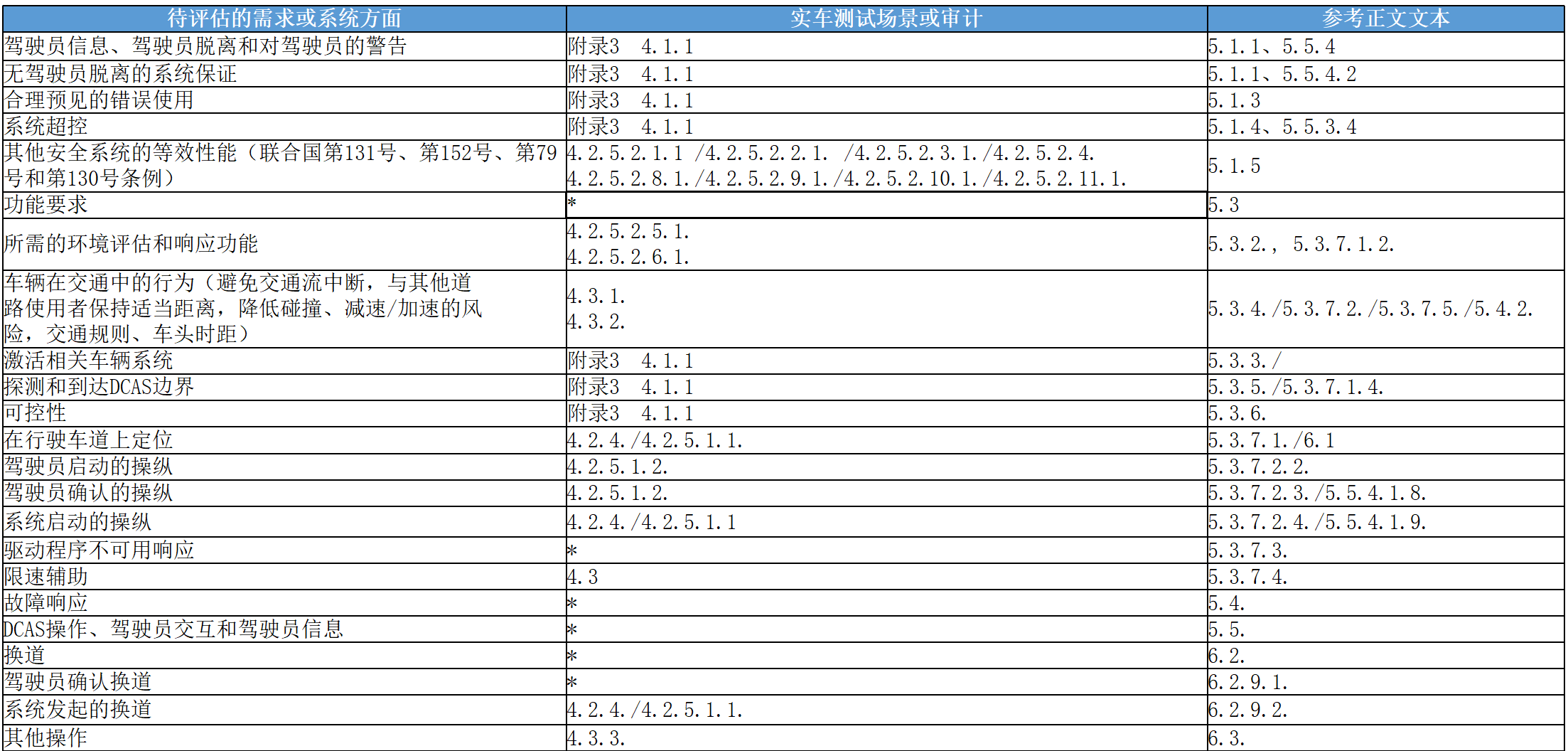 | 待评估的需求或系统方面 | 实车测试场景或审计 | 参考正文文本 |
|---|---|---|
| 驾驶员信息、驾驶员脱离和对驾驶员的警告 | 附录3 4.1.1 | 5.1.1、5.5.4 |
| 无驾驶员脱离的系统保证 | 附录3 4.1.1 | 5.1.1、5.5.4.2 |
| 合理预见的错误使用 | 附录3 4.1.1 | 5.1.3 |
| 系统超控 | 附录3 4.1.1 | 5.1.4、5.5.3.4 |
| 其他安全系统的等效性能（联合国第131号、第152号、第79号和第130号条例） | 4.2.5.2.1.1 /4.2.5.2.2.1. /4.2.5.2.3.1./4.2.5.2.4. 4.2.5.2.8.1./4.2.5.2.9.1./4.2.5.2.10.1./4.2.5.2.11.1. | 5.1.5 |
| 功能要求 | * | 5.3 |
| 所需的环境评估和响应功能 | 4.2.5.2.5.1. 4.2.5.2.6.1. | 5.3.2.， 5.3.7.1.2. |
| 车辆在交通中的行为（避免交通流中断，与其他道路使用者保持适当距离，降低碰撞、减速/加速的风险，交通规则、车头时距） | 4.3.1. 4.3.2. | 5.3.4./5.3.7.2./5.3.7.5./5.4.2. |
| 激活相关车辆系统 | 附录3 4.1.1 | 5.3.3./ |
| 探测和到达DCAS边界 | 附录3 4.1.1 | 5.3.5./5.3.7.1.4. |
| 可控性 | 附录3 4.1.1 | 5.3.6. |
| 在行驶车道上定位 | 4.2.4./4.2.5.1.1. | 5.3.7.1./6.1 |
| 驾驶员启动的操纵 | 4.2.5.1.2. | 5.3.7.2.2. |
| 驾驶员确认的操纵 | 4.2.5.1.2. | 5.3.7.2.3./5.5.4.1.8. |
| 系统启动的操纵 | 4.2.4./4.2.5.1.1 | 5.3.7.2.4./5.5.4.1.9. |
| 驱动程序不可用响应 | * | 5.3.7.3. |
| 限速辅助 | 4.3 | 5.3.7.4. |
| 故障响应 | * | 5.4. |
| DCAS操作、驾驶员交互和驾驶员信息 | * | 5.5. |
| 换道 | * | 6.2. |
| 驾驶员确认换道 | * | 6.2.9.1. |
| 系统发起的换道 | 4.2.4./4.2.5.1.1. | 6.2.9.2. |
| 其他操作 | 4.3.3. | 6.3. |